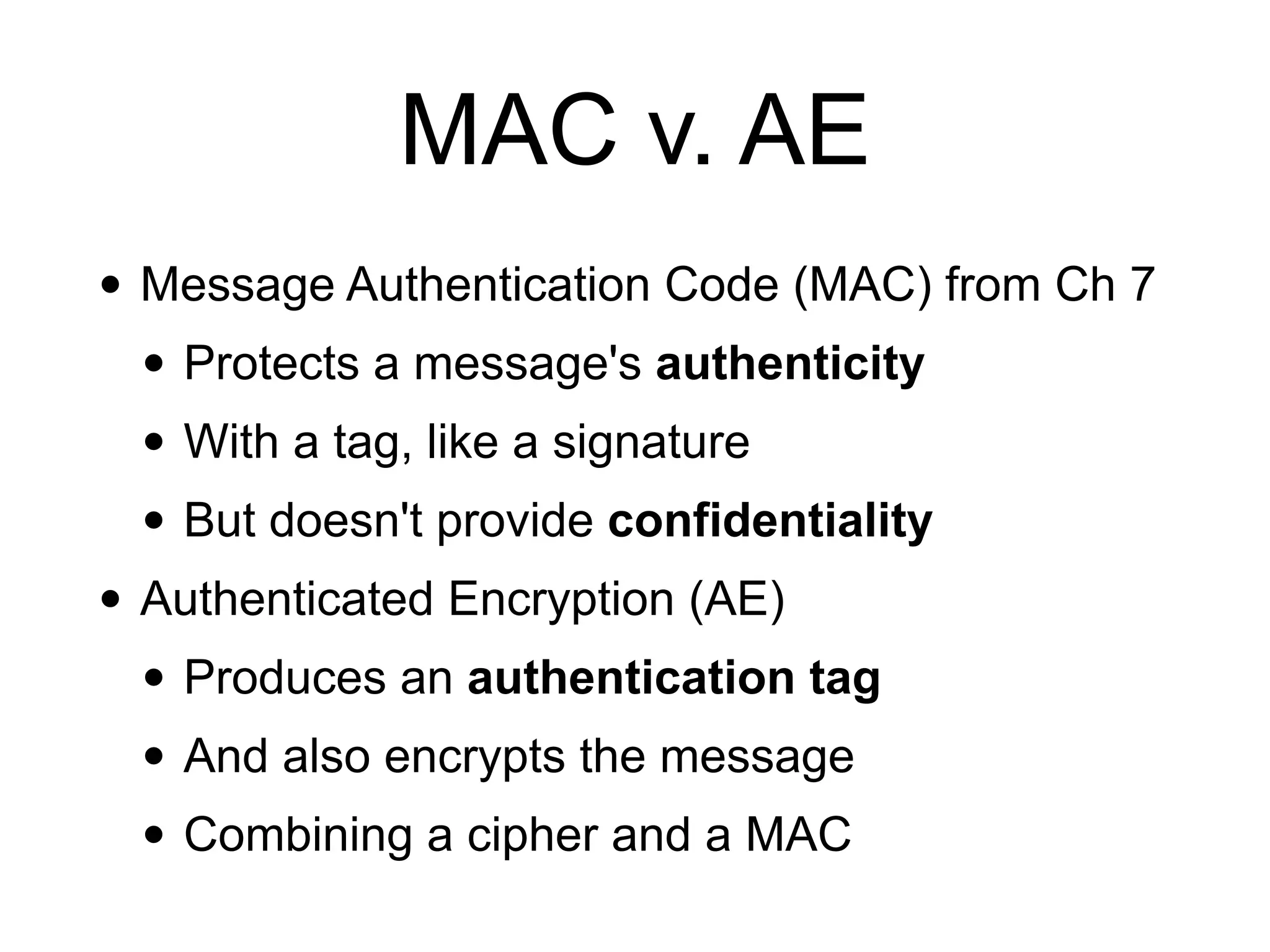 MAC v. AE

• Message Authentication Code (MAC) from Ch 7
• Protects a message's authenticity
• With a tag, like a signature
• But doesn't provide confidentiality
• Authenticated Encryption (AE)
• Produces an authentication tag
• And also encrypts the message
• Combining a cipher and a MAC